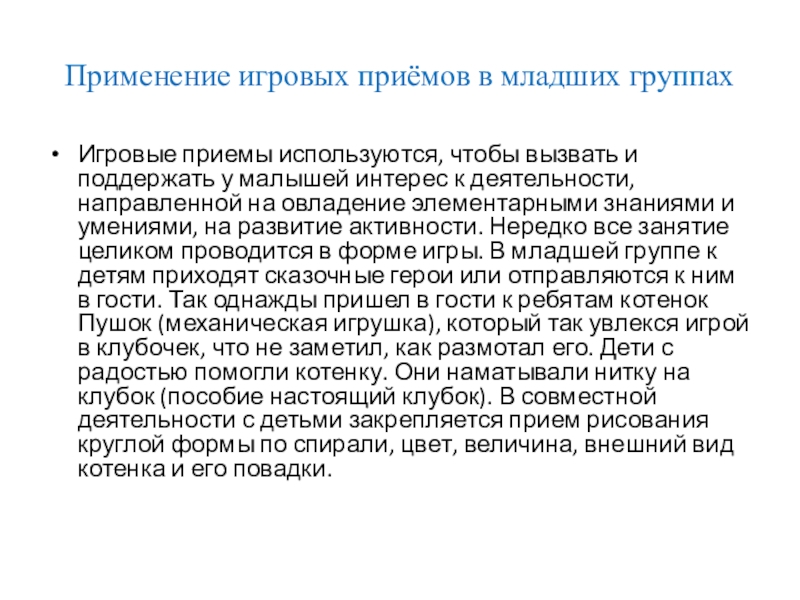 Применение игровых приёмов в младших группах

• Игровые приемы используются, чтобы вызвать и поддержать у малышей интерес к деятельности, направленной на овладение элементарными знаниями и умениями, на развитие активности. Нередко все занятие целиком проводится в форме игры. В младшей группе к детям приходят сказочные герои или отправляются к ним в гости. Так однажды пришел в гости к ребятам котенок Пушок (механическая игрушка), который так увлекся игрой в клубочек, что не заметил, как размотал его. Дети с радостью помогли котенку. Они наматывали нитку на клубок (пособие настоящий клубок). В совместной деятельности с детьми закрепляется прием рисования круглой формы по спирали, цвет, величина, внешний вид котенка и его повадки.